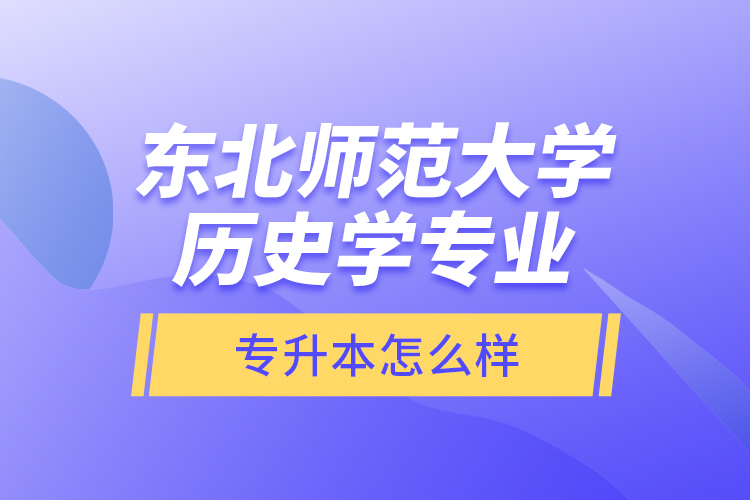 东北师范大学
历史学专业

专升本怎么样